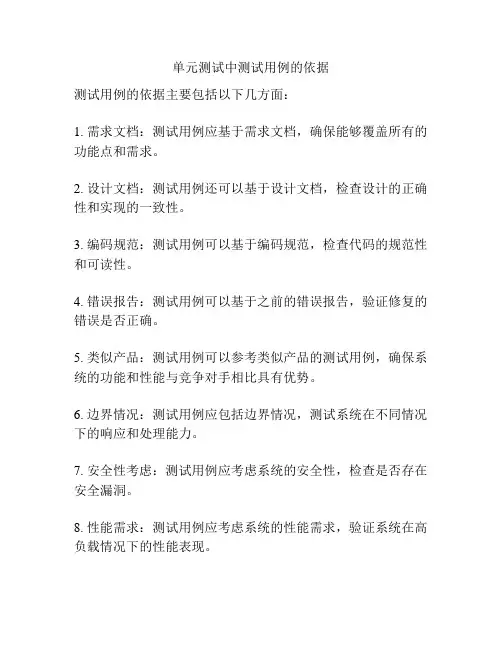 单元测试中测试用例的依据

测试用例的依据主要包括以下几方面：

1. 需求文档：测试用例应基于需求文档，确保能够覆盖所有的功能点和需求。

2. 设计文档：测试用例还可以基于设计文档，检查设计的正确性和实现的一致性。

3. 编码规范：测试用例可以基于编码规范，检查代码的规范性和可读性。

4. 错误报告：测试用例可以基于之前的错误报告，验证修复的错误是否正确。

5. 类似产品：测试用例可以参考类似产品的测试用例，确保系统的功能和性能与竞争对手相比具有优势。

6. 边界情况：测试用例应包括边界情况，测试系统在不同情况下的响应和处理能力。

7. 安全性考虑：测试用例应考虑系统的安全性，检查是否存在安全漏洞。

8. 性能需求：测试用例应考虑系统的性能需求，验证系统在高负载情况下的性能表现。